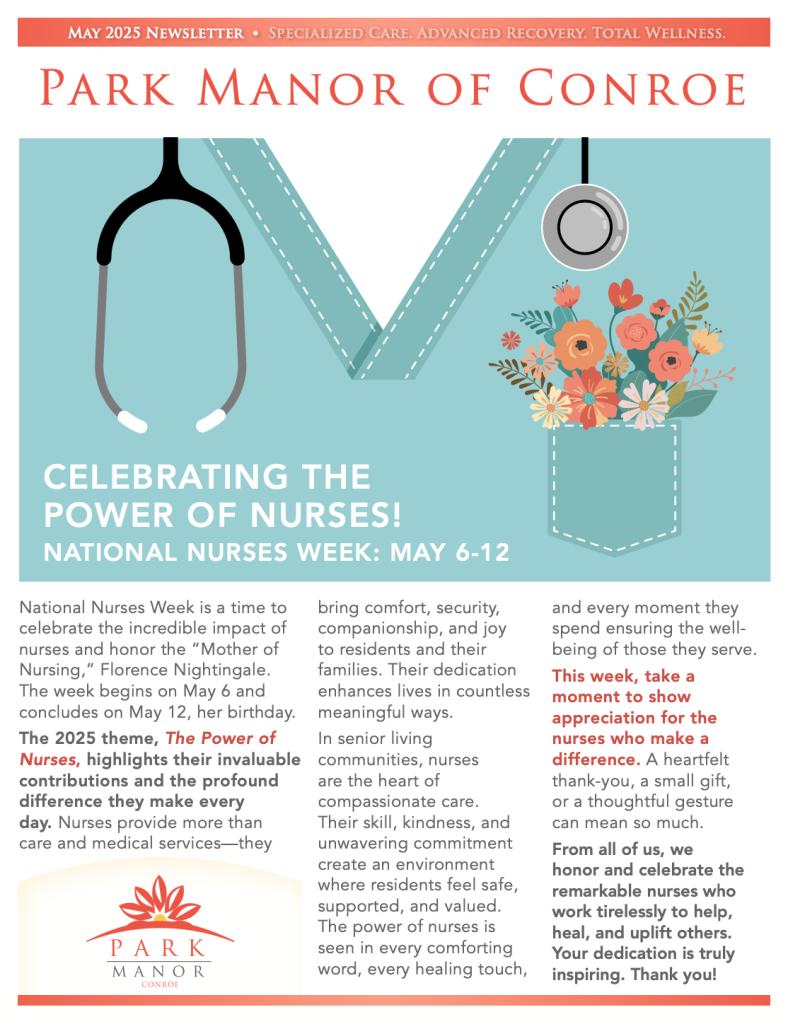 May 2025 Newsletter • Specialized Care. Advanced Recovery. Total Wellness.

Park Manor of Conroe

CELEBRATING THE POWER OF NURSES!
NATIONAL NURSES WEEK: MAY 6-12

National Nurses Week is a time to celebrate the incredible impact of nurses and honor the "Mother of Nursing," Florence Nightingale. The week begins on May 6 and concludes on May 12, her birthday.

The 2025 theme, The Power of Nurses, highlights their invaluable contributions and the profound difference they make every day. Nurses provide more than care and medical services—they bring comfort, security, companionship, and joy to residents and their families. Their dedication enhances lives in countless meaningful ways.

In senior living communities, nurses are the heart of compassionate care. Their skill, kindness, and unwavering commitment create an environment where residents feel safe, supported, and valued. The power of nurses is seen in every comforting word, every healing touch, and every moment they spend ensuring the well-being of those they serve.

This week, take a moment to show appreciation for the nurses who make a difference. A heartfelt thank-you, a small gift, or a thoughtful gesture can mean so much.

From all of us, we honor and celebrate the remarkable nurses who work tirelessly to help, heal, and uplift others. Your dedication is truly inspiring. Thank you!

PARK
MANOR
CONROE